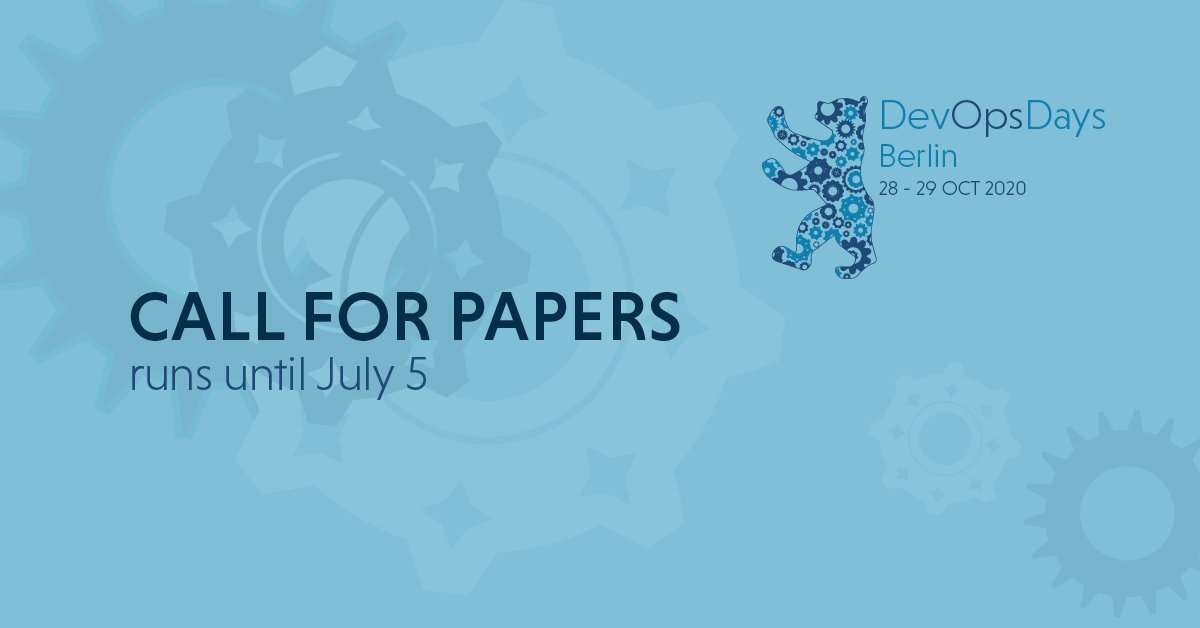 DevOpsDays
Berlin
28 - 29 OCT 2020

CALL FOR PAPERS
runs until July 5